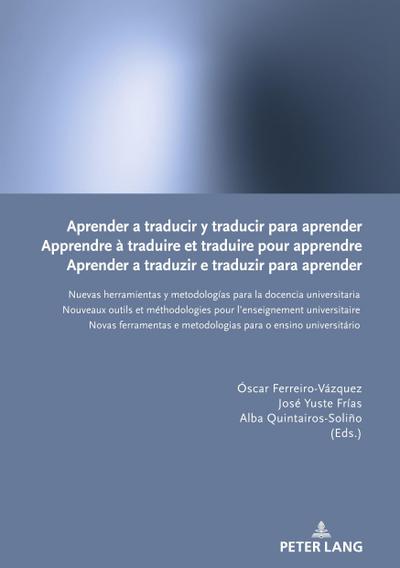 Aprender a traducir y traducir para aprender
Apprendre à traduire et traduire pour apprendre
Aprender a traduzir e traduzir para aprender

Nuevas herramientas y metodologías para la docencia universitaria
Nouveaux outils et méthodologies pour l'enseignement universitaire
Novas ferramentas e metodologias para o ensino universitário

Óscar Ferreiro-Vázquez
José Yuste Frías
Alba Quintairos-Soliño
(Eds.)

PETER LANG